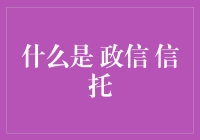 什么是 政信 信托